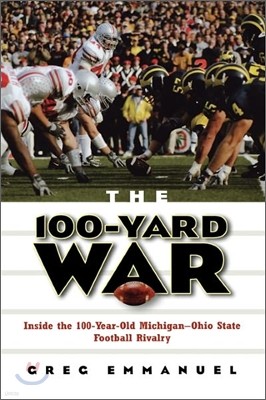 THE
100-YARD
WAR

Inside the 100-Year-Old Michigan–Ohio State Football Rivalry

GREG EMMANUEL